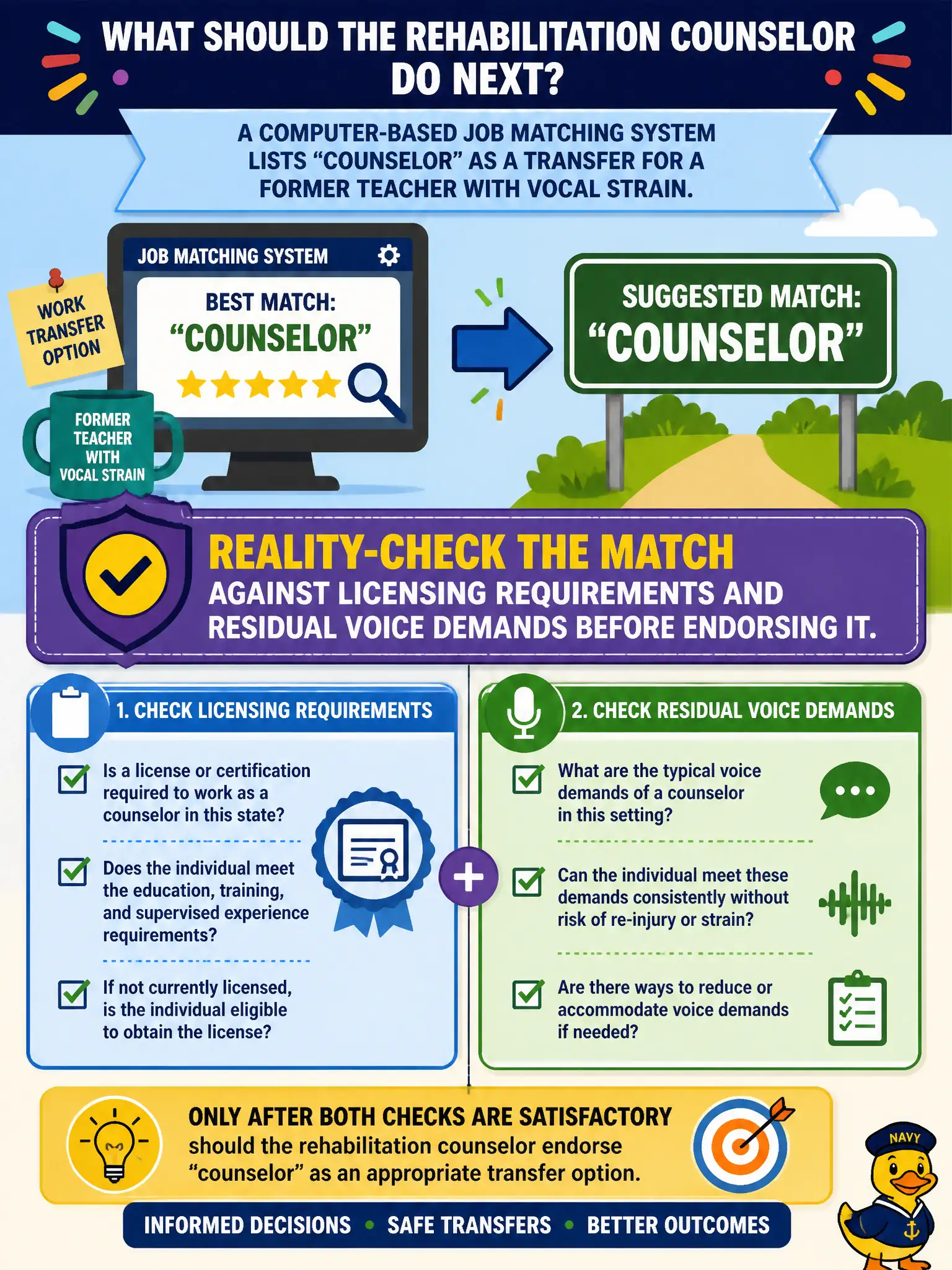 WHAT SHOULD THE REHABILITATION COUNSELOR DO NEXT?

A COMPUTER-BASED JOB MATCHING SYSTEM LISTS “COUNSELOR” AS A TRANSFER FOR A FORMER TEACHER WITH VOCAL STRAIN.

WORK TRANSFER OPTION

JOB MATCHING SYSTEM

BEST MATCH: “COUNSELOR”

FORMER TEACHER WITH VOCAL STRAIN

SUGGESTED MATCH: “COUNSELOR”

REALITY-CHECK THE MATCH

AGAINST LICENSING REQUIREMENTS AND RESIDUAL VOICE DEMANDS BEFORE ENDORSING IT.

1. CHECK LICENSING REQUIREMENTS

Is a license or certification required to work as a counselor in this state?

Does the individual meet the education, training, and supervised experience requirements?

If not currently licensed, is the individual eligible to obtain the license?

2. CHECK RESIDUAL VOICE DEMANDS

What are the typical voice demands of a counselor in this setting?

Can the individual meet these demands consistently without risk of re-injury or strain?

Are there ways to reduce or accommodate voice demands if needed?

ONLY AFTER BOTH CHECKS ARE SATISFACTORY should the rehabilitation counselor endorse “counselor” as an appropriate transfer option.

INFORMED DECISIONS • SAFE TRANSFERS • BETTER OUTCOMES

NAVY